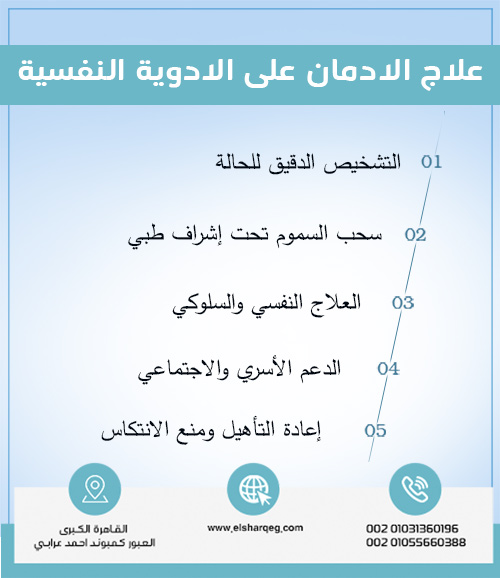 علاج الادمان على الادوية النفسية

01 التشخيص الدقيق للحالة

02 سحب السموم تحت إشراف طبي

03 العلاج النفسي والسلوكي

04 الدعم الأسري والاجتماعي

05 إعادة التأهيل ومنع الانتكاس

002 01031360196
002 01055660388

www.elsharqeg.com

القاهرة الكبرى
العبور كمبوند احمد عرابي